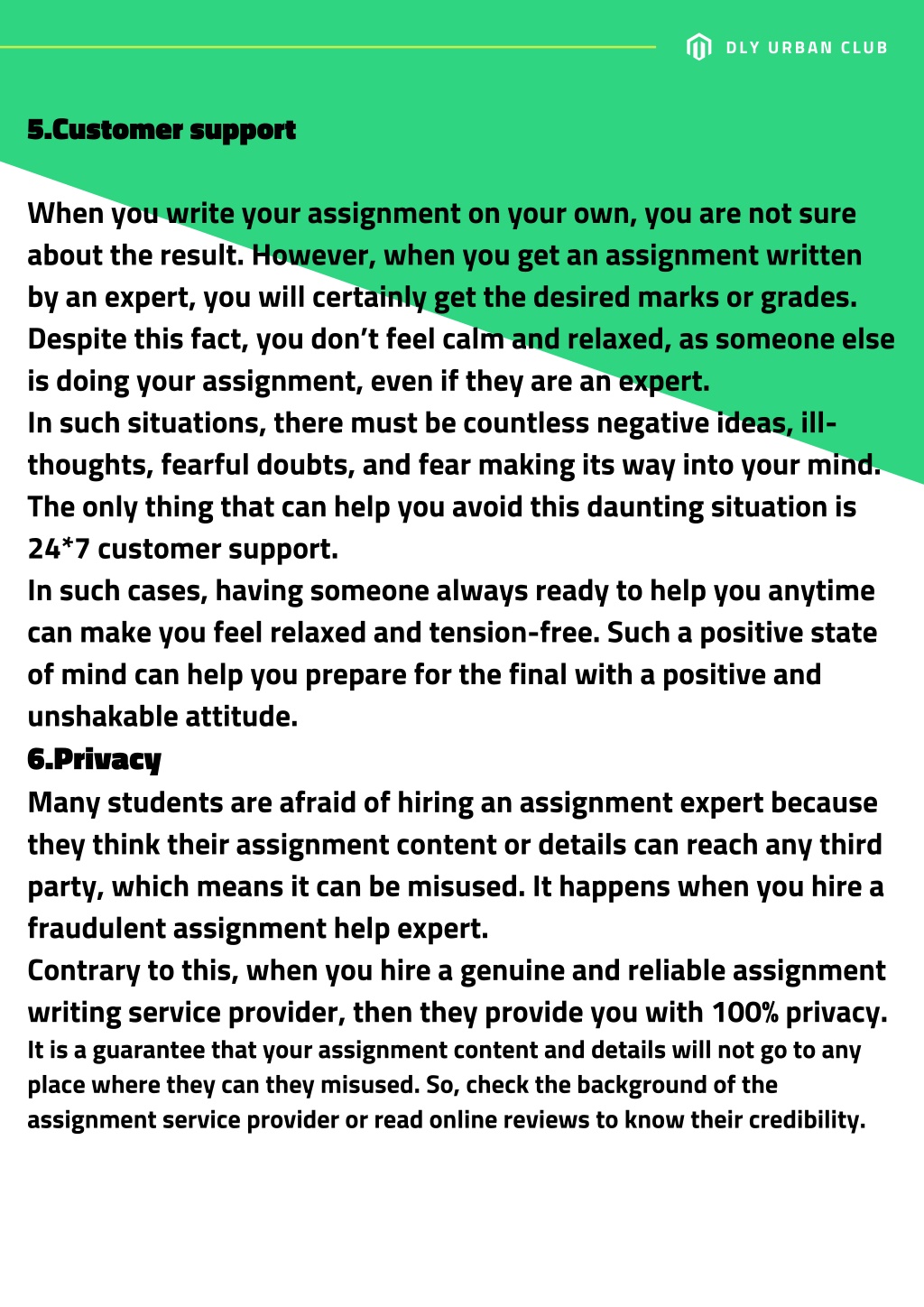 DLY URBAN CLUB

5.Customer support

When you write your assignment on your own, you are not sure about the result. However, when you get an assignment written by an expert, you will certainly get the desired marks or grades. Despite this fact, you don't feel calm and relaxed, as someone else is doing your assignment, even if they are an expert.
In such situations, there must be countless negative ideas, ill-thoughts, fearful doubts, and fear making its way into your mind. The only thing that can help you avoid this daunting situation is 24*7 customer support.
In such cases, having someone always ready to help you anytime can make you feel relaxed and tension-free. Such a positive state of mind can help you prepare for the final with a positive and unshakable attitude.
6.Privacy
Many students are afraid of hiring an assignment expert because they think their assignment content or details can reach any third party, which means it can be misused. It happens when you hire a fraudulent assignment help expert.
Contrary to this, when you hire a genuine and reliable assignment writing service provider, then they provide you with 100% privacy. It is a guarantee that your assignment content and details will not go to any place where they can they misused. So, check the background of the assignment service provider or read online reviews to know their credibility.